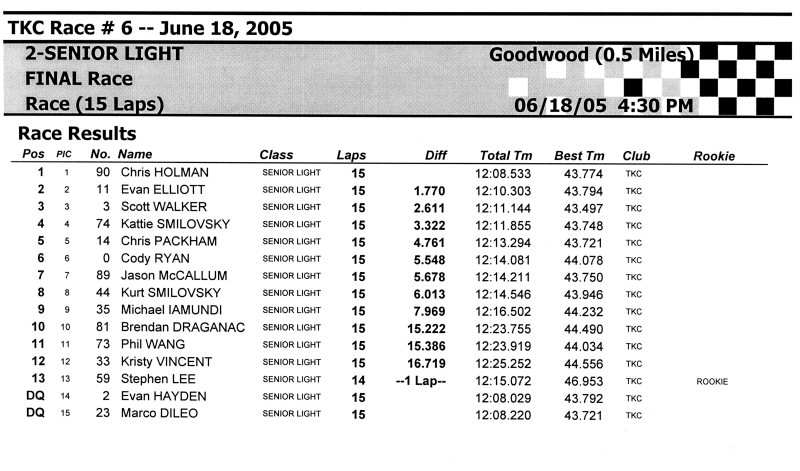 TKC Race # 6 -- June 18, 2005

2-SENIOR LIGHT
FINAL Race
Race (15 Laps)

Goodwood (0.5 Miles)
06/18/05 4:30 PM

Race Results

| Pos | PIC | No. | Name | Class | Laps | Diff | Total Tm | Best Tm | Club | Rookie |
|---|---|---|---|---|---|---|---|---|---|---|
| 1 | 1 | 90 | Chris HOLMAN | SENIOR LIGHT | 15 | | 12:08.533 | 43.774 | TKC | |
| 2 | 2 | 11 | Evan ELLIOTT | SENIOR LIGHT | 15 | 1.770 | 12:10.303 | 43.794 | TKC | |
| 3 | 3 | 3 | Scott WALKER | SENIOR LIGHT | 15 | 2.611 | 12:11.144 | 43.497 | TKC | |
| 4 | 4 | 74 | Kattie SMILOVSKY | SENIOR LIGHT | 15 | 3.322 | 12:11.855 | 43.748 | TKC | |
| 5 | 5 | 14 | Chris PACKHAM | SENIOR LIGHT | 15 | 4.761 | 12:13.294 | 43.721 | TKC | |
| 6 | 6 | 0 | Cody RYAN | SENIOR LIGHT | 15 | 5.548 | 12:14.081 | 44.078 | TKC | |
| 7 | 7 | 89 | Jason McCALLUM | SENIOR LIGHT | 15 | 5.678 | 12:14.211 | 43.750 | TKC | |
| 8 | 8 | 44 | Kurt SMILOVSKY | SENIOR LIGHT | 15 | 6.013 | 12:14.546 | 43.946 | TKC | |
| 9 | 9 | 35 | Michael IAMUNDI | SENIOR LIGHT | 15 | 7.969 | 12:16.502 | 44.232 | TKC | |
| 10 | 10 | 81 | Brendan DRAGANAC | SENIOR LIGHT | 15 | 15.222 | 12:23.755 | 44.490 | TKC | |
| 11 | 11 | 73 | Phil WANG | SENIOR LIGHT | 15 | 15.386 | 12:23.919 | 44.034 | TKC | |
| 12 | 12 | 33 | Kristy VINCENT | SENIOR LIGHT | 15 | 16.719 | 12:25.252 | 44.556 | TKC | |
| 13 | 13 | 59 | Stephen LEE | SENIOR LIGHT | 14 | --1 Lap-- | 12:15.072 | 46.953 | TKC | ROOKIE |
| DQ | 14 | 2 | Evan HAYDEN | SENIOR LIGHT | 15 | | 12:08.029 | 43.792 | TKC | |
| DQ | 15 | 23 | Marco DILEO | SENIOR LIGHT | 15 | | 12:08.220 | 43.721 | TKC | |